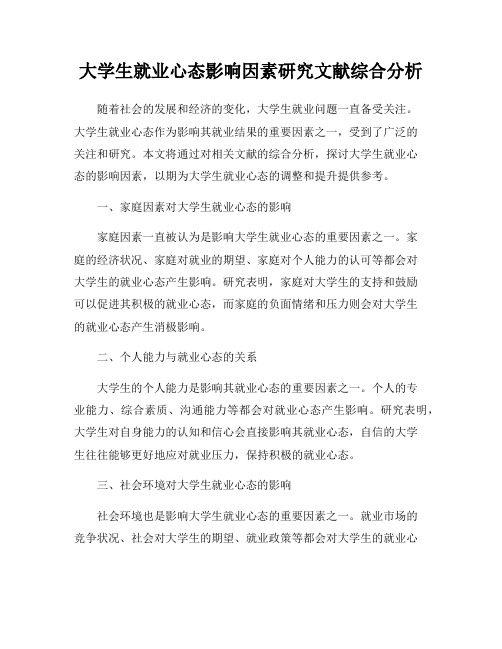 大学生就业心态影响因素研究文献综合分析

随着社会的发展和经济的变化，大学生就业问题一直备受关注。大学生就业心态作为影响其就业结果的重要因素之一，受到了广泛的关注和研究。本文将通过对相关文献的综合分析，探讨大学生就业心态的影响因素，以期为大学生就业心态的调整和提升提供参考。

一、家庭因素对大学生就业心态的影响

家庭因素一直被认为是影响大学生就业心态的重要因素之一。家庭的经济状况、家庭对就业的期望、家庭对个人能力的认可等都会对大学生的就业心态产生影响。研究表明，家庭对大学生的支持和鼓励可以促进其积极的就业心态，而家庭的负面情绪和压力则会对大学生的就业心态产生消极影响。

二、个人能力与就业心态的关系

大学生的个人能力是影响其就业心态的重要因素之一。个人的专业能力、综合素质、沟通能力等都会对就业心态产生影响。研究表明，大学生对自身能力的认知和信心会直接影响其就业心态，自信的大学生往往能够更好地应对就业压力，保持积极的就业心态。

三、社会环境对大学生就业心态的影响

社会环境也是影响大学生就业心态的重要因素之一。就业市场的竞争状况、社会对大学生的期望、就业政策等都会对大学生的就业心